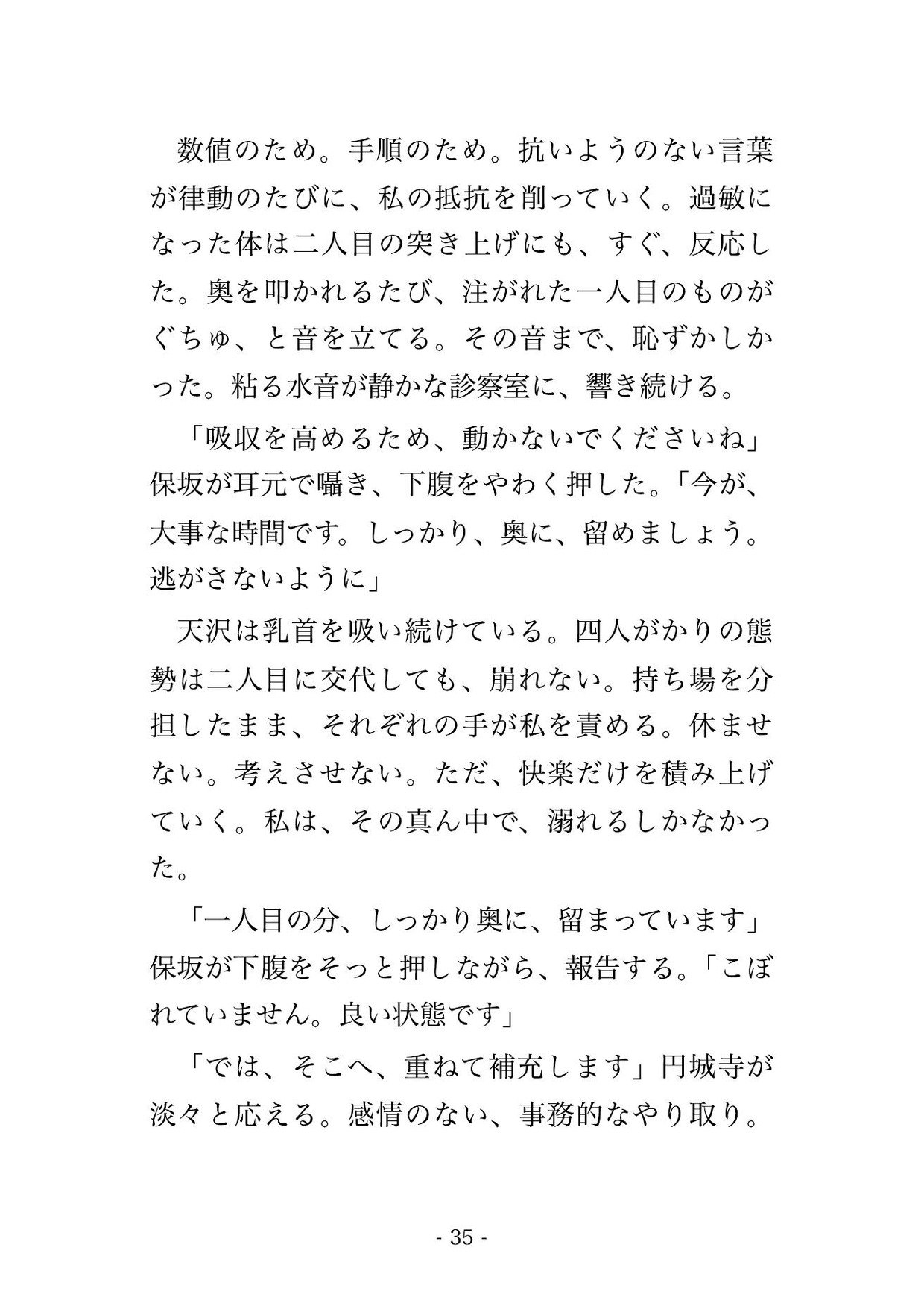 数値のため。手順のため。抗いようのない言葉が律動のたびに、私の抵抗を削っていく。過敏になった体は二人目の突き上げにも、すぐ、反応した。奥を叩かれるたび、注がれた一人目のものがぐちゅ、と音を立てる。その音まで、恥ずかしかった。粘る水音が静かな診察室に、響き続ける。

「吸収を高めるため、動かないでくださいね」保坂が耳元で囁き、下腹をやわく押した。「今が、大事な時間です。しっかり、奥に、留めましょう。逃がさないように」

天沢は乳首を吸い続けている。四人がかりの態勢は二人目に交代しても、崩れない。持ち場を分担したまま、それぞれの手が私を責める。休ませない。考えさせない。ただ、快楽だけを積み上げていく。私は、その真ん中で、溺れるしかなかった。

「一人目の分、しっかり奥に、留まっています」保坂が下腹をそっと押しながら、報告する。「こぼれていません。良い状態です」

「では、そこへ、重ねて補充します」円城寺が淡々と応える。感情のない、事務的なやり取り。

- 35 -